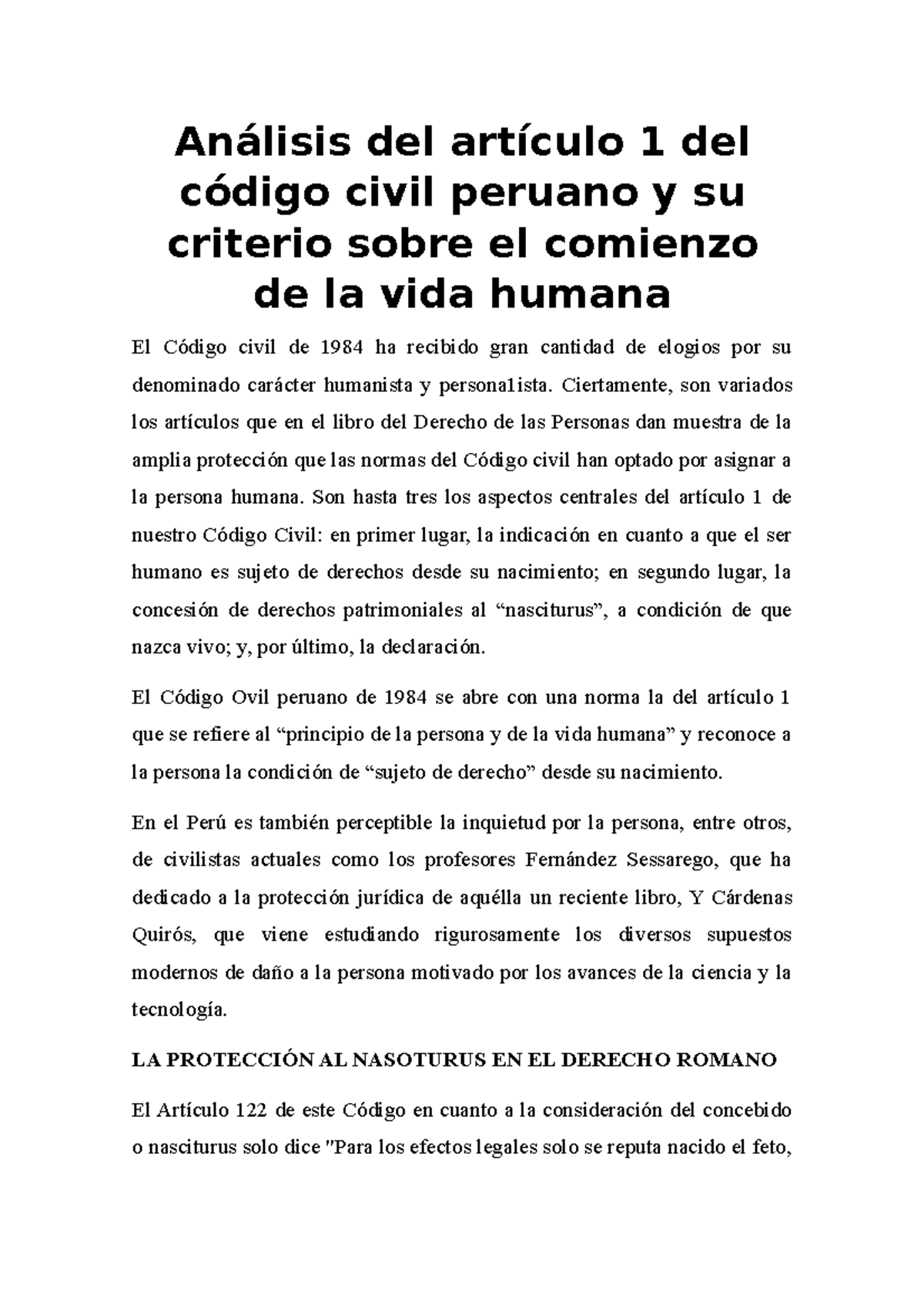 Análisis del artículo 1 del código civil peruano y su criterio sobre el comienzo de la vida humana

El Código civil de 1984 ha recibido gran cantidad de elogios por su denominado carácter humanista y personalista. Ciertamente, son variados los artículos que en el libro del Derecho de las Personas dan muestra de la amplia protección que las normas del Código civil han optado por asignar a la persona humana. Son hasta tres los aspectos centrales del artículo 1 de nuestro Código Civil: en primer lugar, la indicación en cuanto a que el ser humano es sujeto de derechos desde su nacimiento; en segundo lugar, la concesión de derechos patrimoniales al “nasciturus”, a condición de que nazca vivo; y, por último, la declaración.

El Código Ovil peruano de 1984 se abre con una norma la del artículo 1 que se refiere al “principio de la persona y de la vida humana” y reconoce a la persona la condición de “sujeto de derecho” desde su nacimiento.

En el Perú es también perceptible la inquietud por la persona, entre otros, de civilistas actuales como los profesores Fernández Sessarego, que ha dedicado a la protección jurídica de aquélla un reciente libro, Y Cárdenas Quirós, que viene estudiando rigurosamente los diversos supuestos modernos de daño a la persona motivado por los avances de la ciencia y la tecnología.

LA PROTECCIÓN AL NASOTURUS EN EL DERECHO ROMANO

El Artículo 122 de este Código en cuanto a la consideración del concebido o nasciturus solo dice "Para los efectos legales solo se reputa nacido el feto,